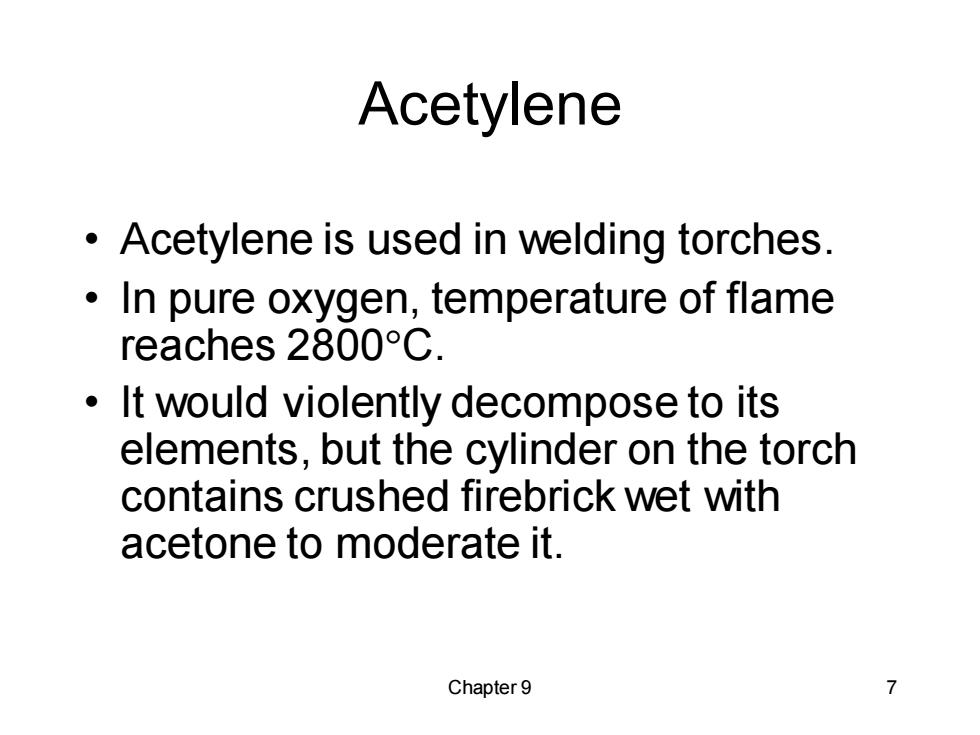 Acetylene

• Acetylene is used in welding torches.
• In pure oxygen, temperature of flame reaches 2800°C.
• It would violently decompose to its elements, but the cylinder on the torch contains crushed firebrick wet with acetone to moderate it.

Chapter 9

7